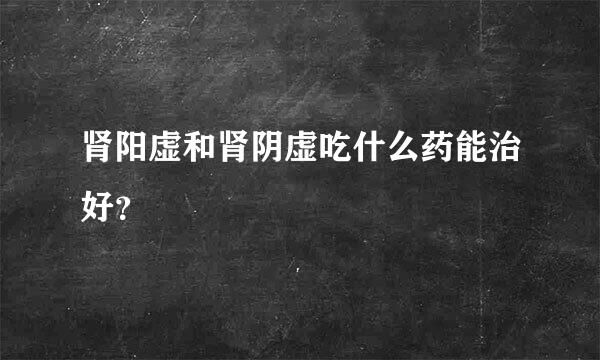 肾阳虚和肾阴虚吃什么药能治好?